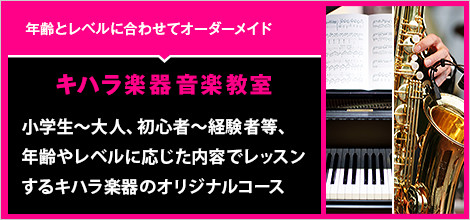 年齢とレベルに合わせてオーダーメイド

キハラ楽器音楽教室

小学生～大人、初心者～経験者等、年齢やレベルに応じた内容でレッスンするキハラ楽器のオリジナルコース